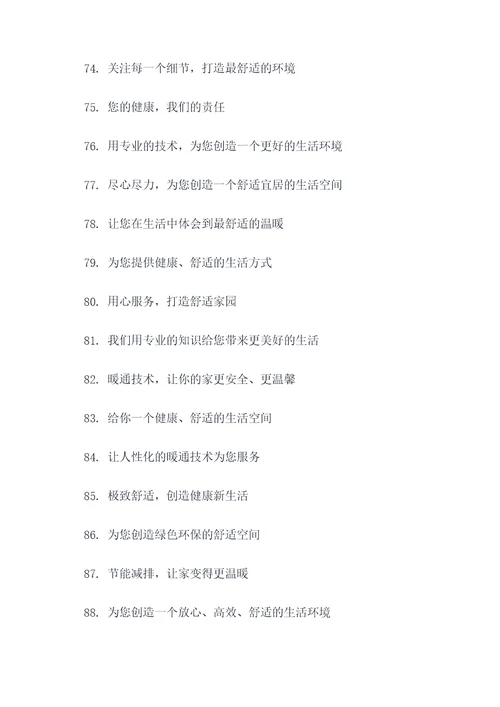 74. 关注每一个细节，打造最舒适的环境

75. 您的健康，我们的责任

76. 用专业的技术，为您创造一个更好的生活环境

77. 尽心尽力，为您创造一个舒适宜居的生活空间

78. 让您在生活中体会到最舒适的温暖

79. 为您提供健康、舒适的生活方式

80. 用心服务，打造舒适家园

81. 我们用专业的知识给您带来更美好的生活

82. 暖通技术，让你的家更安全、更温馨

83. 给你一个健康、舒适的生活空间

84. 让人性化的暖通技术为您服务

85. 极致舒适，创造健康新生活

86. 为您创造绿色环保的舒适空间

87. 节能减排，让家变得更温暖

88. 为您创造一个放心、高效、舒适的生活环境